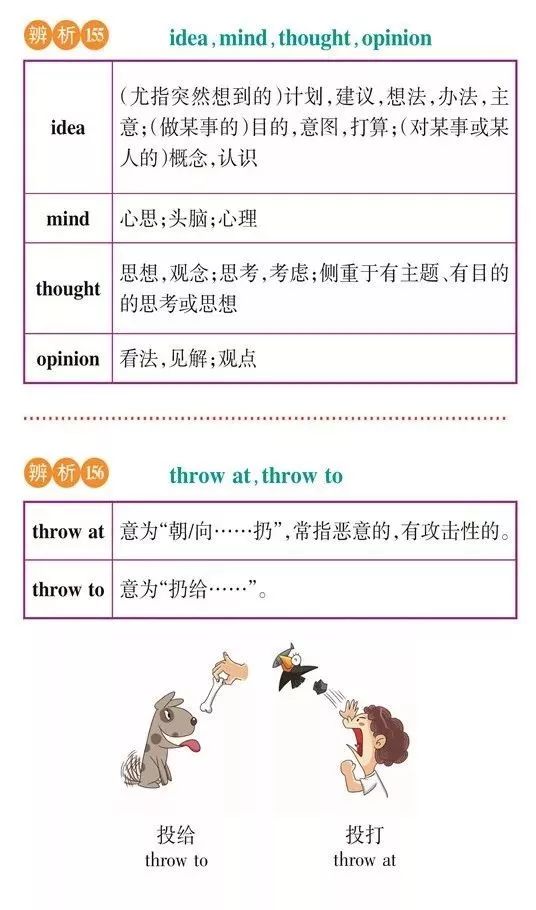 辨析155 idea, mind, thought, opinion

| idea | (尤指突然想到的)计划,建议,想法,办法,主意;(做某事的)目的,意图,打算;(对某事或某人的)概念,认识 |
|---|---|
| mind | 心思;头脑;心理 |
| thought | 思想,观念;思考、考虑;侧重于有主题、有目的的思考或思想 |
| opinion | 看法,见解;观点 |

辨析156 throw at, throw to

| throw at | 意为“朝/向……扔”,常指恶意的,有攻击性的。 |
|---|---|
| throw to | 意为“扔给……”。 |

投给
throw to

投打
throw at